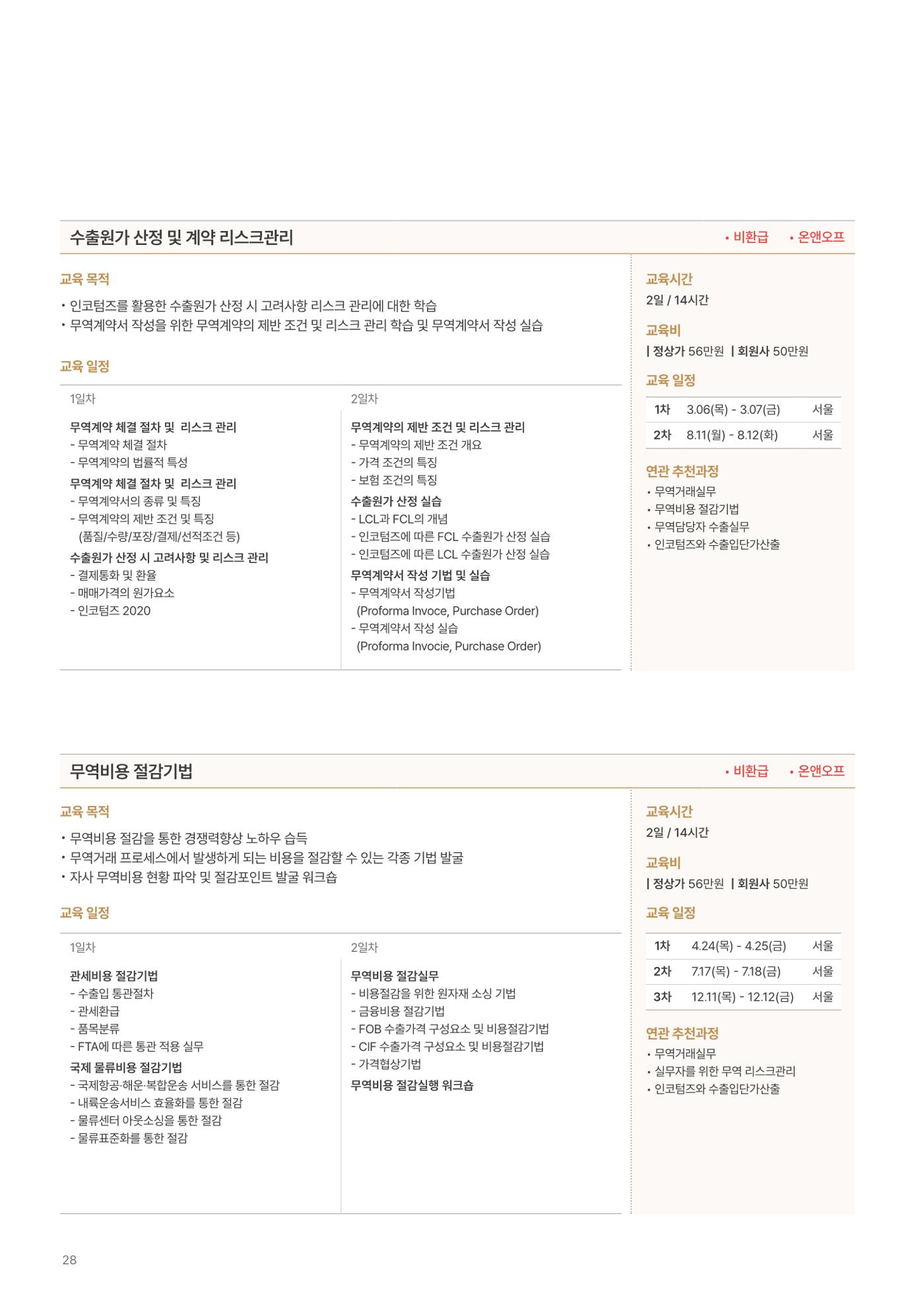 수출원가 산정 및 계약 리스크관리

• 비환급 • 온앤오프

교육 목적

• 인코텀즈를 활용한 수출원가 산정 시 고려사항 리스크 관리에 대한 학습
• 무역계약서 작성을 위한 무역계약의 제반 조건 및 리스크 관리 학습 및 무역계약서 작성 실습

교육 일정

1일차

무역계약 체결 절차 및 리스크 관리
- 무역계약 체결 절차
- 무역계약의 법률적 특성
무역계약 체결 절차 및 리스크 관리
- 무역계약서의 종류 및 특징
- 무역계약의 제반 조건 및 특징
(품질/수량/포장/결제/선적조건 등)
수출원가 산정 시 고려사항 및 리스크 관리
- 결제통화 및 환율
- 매매가격의 원가요소
- 인코텀즈 2020

2일차

무역계약의 제반 조건 및 리스크 관리
- 무역계약의 제반 조건 개요
- 가격 조건의 특징
- 보험 조건의 특징
수출원가 산정 실습
- LCL과 FCL의 개념
- 인코텀즈에 따른 FCL 수출원가 산정 실습
- 인코텀즈에 따른 LCL 수출원가 산정 실습
무역계약서 작성 기법 및 실습
- 무역계약서 작성기법
(Proforma Invoce, Purchase Order)
- 무역계약서 작성 실습
(Proforma Invocie, Purchase Order)

교육시간
2일 / 14시간

교육비
| 정상가 56만원 | 회원사 50만원

교육 일정
1차 3.06(목) - 3.07(금) 서울
2차 8.11(월) - 8.12(화) 서울

연관 추천과정
• 무역거래실무
• 무역비용 절감기법
• 무역담당자 수출실무
• 인코텀즈와 수출입단가산출

무역비용 절감기법

• 비환급 • 온앤오프

교육 목적

• 무역비용 절감을 통한 경쟁력향상 노하우 습득
• 무역거래 프로세스에서 발생하게 되는 비용을 절감할 수 있는 각종 기법 발굴
• 자사 무역비용 현황 파악 및 절감포인트 발굴 워크숍

교육 일정

1일차

관세비용 절감기법
- 수출입 통관절차
- 관세환급
- 품목분류
- FTA에 따른 통관 적용 실무
국제 물류비용 절감기법
- 국제항공·해운·복합운송 서비스를 통한 절감
- 내륙운송서비스 효율화를 통한 절감
- 물류센터 아웃소싱을 통한 절감
- 물류표준화를 통한 절감

2일차

무역비용 절감실무
- 비용절감을 위한 원자재 소싱 기법
- 금융비용 절감기법
- FOB 수출가격 구성요소 및 비용절감기법
- CIF 수출가격 구성요소 및 비용절감기법
- 가격협상기법
무역비용 절감실행 워크숍

교육시간
2일 / 14시간

교육비
| 정상가 56만원 | 회원사 50만원

교육 일정
1차 4.24(목) - 4.25(금) 서울
2차 7.17(목) - 7.18(금) 서울
3차 12.11(목) - 12.12(금) 서울

연관 추천과정
• 무역거래실무
• 실무자를 위한 무역 리스크관리
• 인코텀즈와 수출입단가산출

28